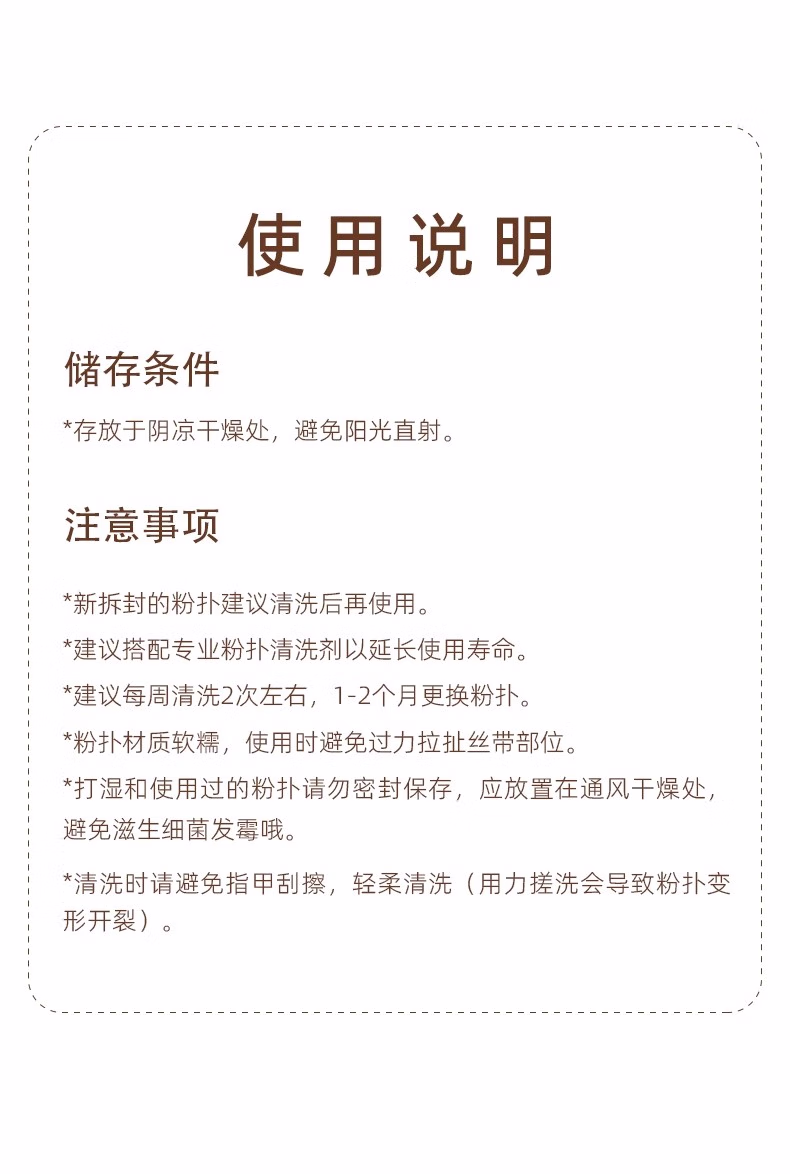 使用说明

储存条件

*存放于阴凉干燥处，避免阳光直射。

注意事项

*新拆封的粉扑建议清洗后再使用。

*建议搭配专业粉扑清洗剂以延长使用寿命。

*建议每周清洗2次左右，1-2个月更换粉扑。

*粉扑材质软糯，使用时避免过力拉扯丝带部位。

*打湿和使用过的粉扑请勿密封保存，应放置在通风干燥处，避免滋生细菌发霉哦。

*清洗时请避免指甲刮擦，轻柔清洗（用力搓洗会导致粉扑变形开裂）。